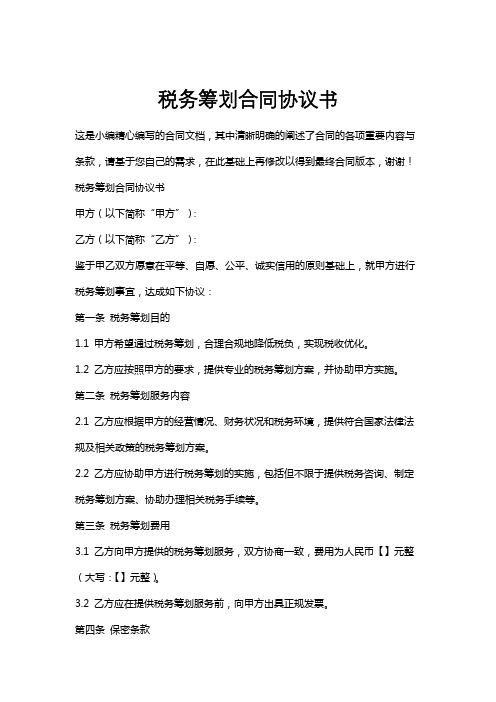 税务筹划合同协议书

这是小编精心编写的合同文档，其中清晰明确的阐述了合同的各项重要内容与条款，请基于您自己的需求，在此基础上再修改以得到最终合同版本，谢谢！

税务筹划合同协议书

甲方（以下简称“甲方”）：

乙方（以下简称“乙方”）：

鉴于甲乙双方愿意在平等、自愿、公平、诚实信用的原则基础上，就甲方进行税务筹划事宜，达成如下协议：

第一条 税务筹划目的

1.1 甲方希望通过税务筹划，合理合规地降低税负，实现税收优化。

1.2 乙方应按照甲方的要求，提供专业的税务筹划方案，并协助甲方实施。

第二条 税务筹划服务内容

2.1 乙方应根据甲方的经营情况、财务状况和税务环境，提供符合国家法律法规及相关政策的税务筹划方案。

2.2 乙方应协助甲方进行税务筹划的实施，包括但不限于提供税务咨询、制定税务筹划方案、协助办理相关税务手续等。

第三条 税务筹划费用

3.1 乙方向甲方提供的税务筹划服务，双方协商一致，费用为人民币【】元整（大写：【】元整）。

3.2 乙方应在提供税务筹划服务前，向甲方出具正规发票。

第四条 保密条款